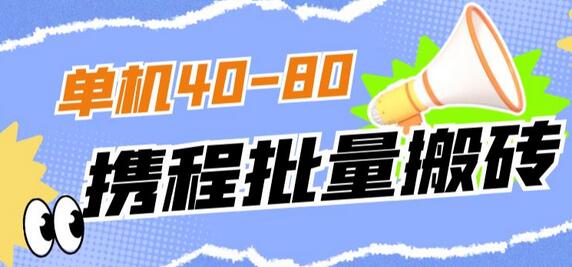 单机40-80

携程批量搬砖